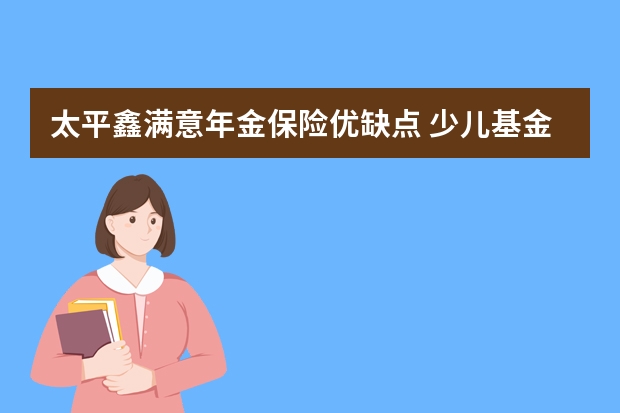 太平鑫满意年金保险优缺点 少儿基金